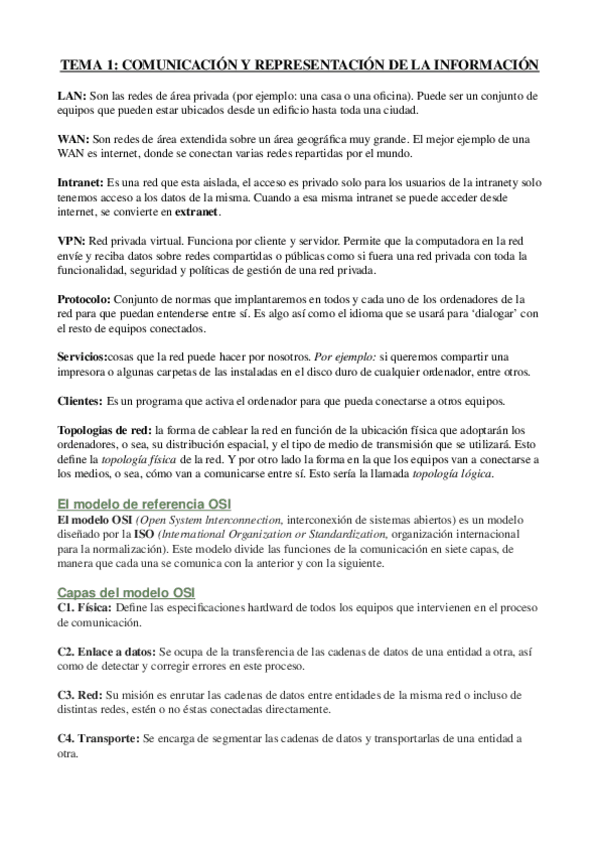 TEMA 1: COMUNICACIÓN Y REPRESENTACIÓN DE LA INFORMACIÓN

LAN: Son las redes de área privada (por ejemplo: una casa o una oficina). Puede ser un conjunto de equipos que pueden estar ubicados desde un edificio hasta toda una ciudad.

WAN: Son redes de área extendida sobre un área geográfica muy grande. El mejor ejemplo de una WAN es internet, donde se conectan varias redes repartidas por el mundo.

Intranet: Es una red que esta aislada, el acceso es privado solo para los usuarios de la intranety solo tenemos acceso a los datos de la misma. Cuando a esa misma intranet se puede acceder desde internet, se convierte en extranet.

VPN: Red privada virtual. Funciona por cliente y servidor. Permite que la computadora en la red envíe y reciba datos sobre redes compartidas o públicas como si fuera una red privada con toda la funcionalidad, seguridad y políticas de gestión de una red privada.

Protocolo: Conjunto de normas que implantaremos en todos y cada uno de los ordenadores de la red para que puedan entenderse entre sí. Es algo así como el idioma que se usará para 'dialogar' con el resto de equipos conectados.

Servicios:cosas que la red puede hacer por nosotros. Por ejemplo: si queremos compartir una impresora o algunas carpetas de las instaladas en el disco duro de cualquier ordenador, entre otros.

Clientes: Es un programa que activa el ordenador para que pueda conectarse a otros equipos.

Topologias de red: la forma de cablear la red en función de la ubicación física que adoptarán los ordenadores, o sea, su distribución espacial, y el tipo de medio de transmisión que se utilizará. Esto define la topología física de la red. Y por otro lado la forma en la que los equipos van a conectarse a los medios, o sea, cómo van a comunicarse entre sí. Esto sería la llamada topología lógica.

El modelo de referencia OSI
El modelo OSI (Open System Interconnection, interconexión de sistemas abiertos) es un modelo diseñado por la ISO (International Organization or Standardization, organización internacional para la normalización). Este modelo divide las funciones de la comunicación en siete capas, de manera que cada una se comunica con la anterior y con la siguiente.

Capas del modelo OSI
C1. Física: Define las especificaciones hardward de todos los equipos que intervienen en el proceso de comunicación.

C2. Enlace a datos: Se ocupa de la transferencia de las cadenas de datos de una entidad a otra, así como de detectar y corregir errores en este proceso.

C3. Red: Su misión es enrutar las cadenas de datos entre entidades de la misma red o incluso de distintas redes, estén o no éstas conectadas directamente.

C4. Transporte: Se encarga de segmentar las cadenas de datos y transportarlas de una entidad a otra.